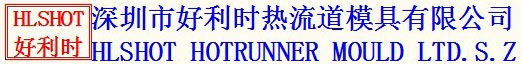 HLSHOT
好利时
深圳市好利时热流道模具有限公司
HLSHOT HOTRUNNER MOULD LTD.S.Z